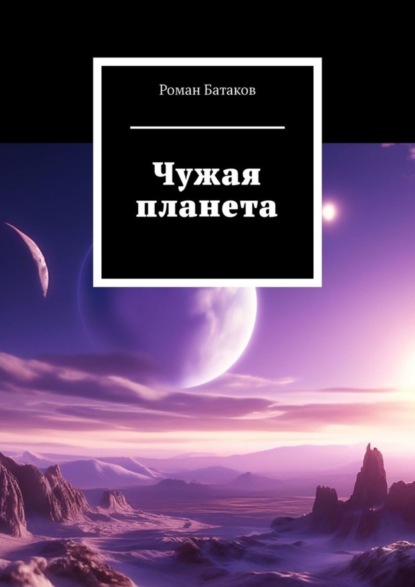 Роман Батаков

Чужая планета